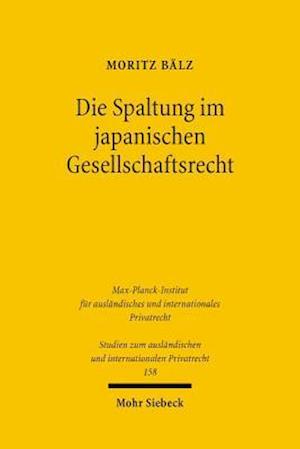 MORITZ BÄLZ

Die Spaltung im japanischen Gesellschaftsrecht

Max-Planck-Institut für ausländisches und internationales Privatrecht

Studien zum ausländischen und internationalen Privatrecht
158

Mohr Siebeck